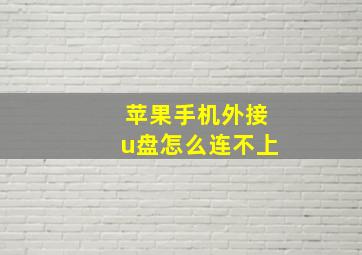 苹果手机外接
u盘怎么连不上